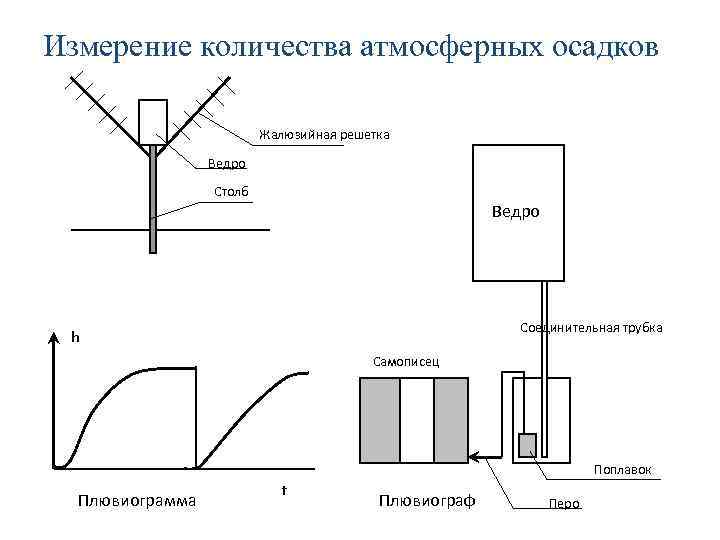 Измерение количества атмосферных осадков

Жалюзийная решетка

Ведро

Столб

Ведро

Соединительная трубка

h

Самописец

Поплавок

t

Плювиограмма

Плювиограф

Перо